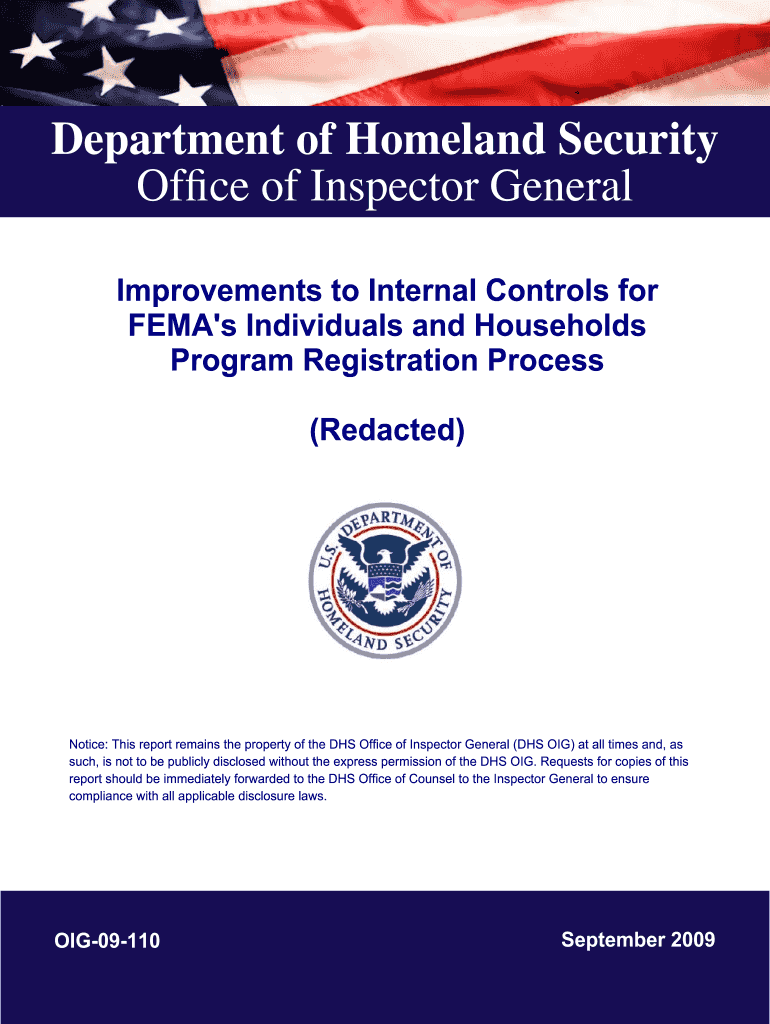 Department of Homeland Security
Office of Inspector General

Improvements to Internal Controls for FEMA's Individuals and Households Program Registration Process

(Redacted)

U.S. DEPARTMENT OF HOMELAND SECURITY

Notice: This report remains the property of the DHS Office of Inspector General (DHS OIG) at all times and, as such, is not to be publicly disclosed without the express permission of the DHS OIG. Requests for copies of this report should be immediately forwarded to the DHS Office of Counsel to the Inspector General to ensure compliance with all applicable disclosure laws.

OIG-09-110

September 2009